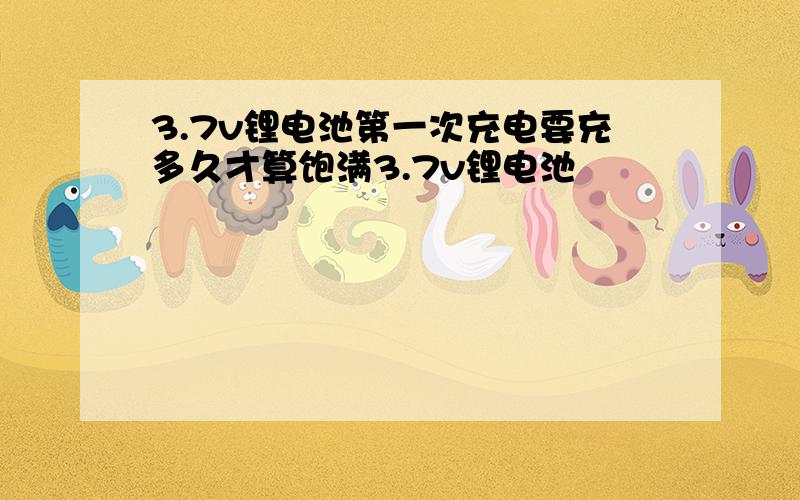 3.7v锂电池第一次充电要充多久才算饱满3.7v锂电池

ENGLISH